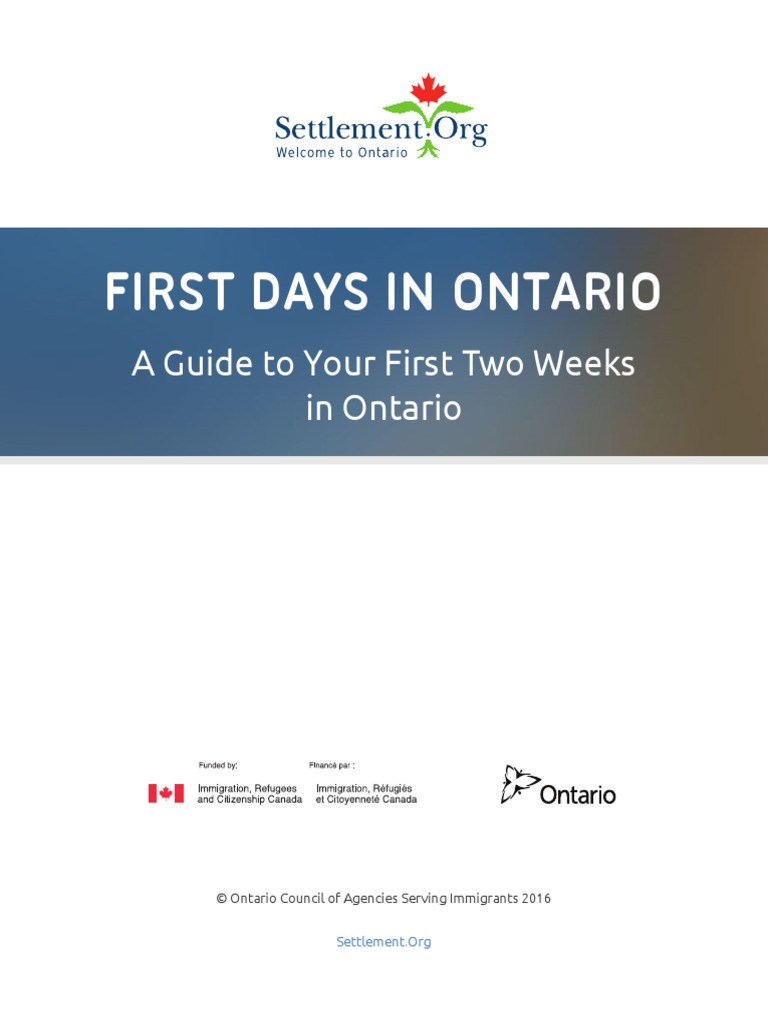 Settlement.Org
Welcome to Ontario

FIRST DAYS IN ONTARIO

A Guide to Your First Two Weeks in Ontario

Funded by:
Immigration, Refugees and Citizenship Canada

Financé par :
Immigration, Réfugiés et Citoyenneté Canada

Ontario

© Ontario Council of Agencies Serving Immigrants 2016

Settlement.Org